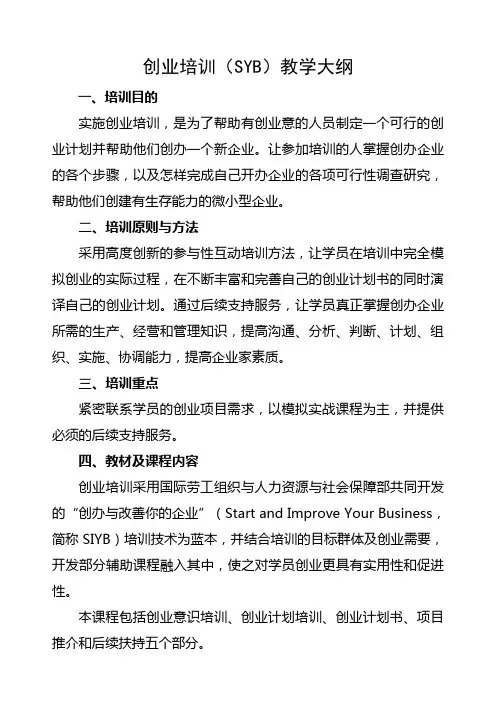 创业培训（SYB）教学大纲

一、培训目的

实施创业培训，是为了帮助有创业意的人员制定一个可行的创业计划并帮助他们创办一个新企业。让参加培训的人掌握创办企业的各个步骤，以及怎样完成自己开办企业的各项可行性调查研究，帮助他们创建有生存能力的微小型企业。

二、培训原则与方法

采用高度创新的参与性互动培训方法，让学员在培训中完全模拟创业的实际过程，在不断丰富和完善自己的创业计划书的同时演译自己的创业计划。通过后续支持服务，让学员真正掌握创办企业所需的生产、经营和管理知识，提高沟通、分析、判断、计划、组织、实施、协调能力，提高企业家素质。

三、培训重点

紧密联系学员的创业项目需求，以模拟实战课程为主，并提供必须的后续支持服务。

四、教材及课程内容

创业培训采用国际劳工组织与人力资源与社会保障部共同开发的“创办与改善你的企业”（Start and Improve Your Business，简称 SIYB）培训技术为蓝本，并结合培训的目标群体及创业需要，开发部分辅助课程融入其中，使之对学员创业更具有实用性和促进性。

本课程包括创业意识培训、创业计划培训、创业计划书、项目推介和后续扶持五个部分。